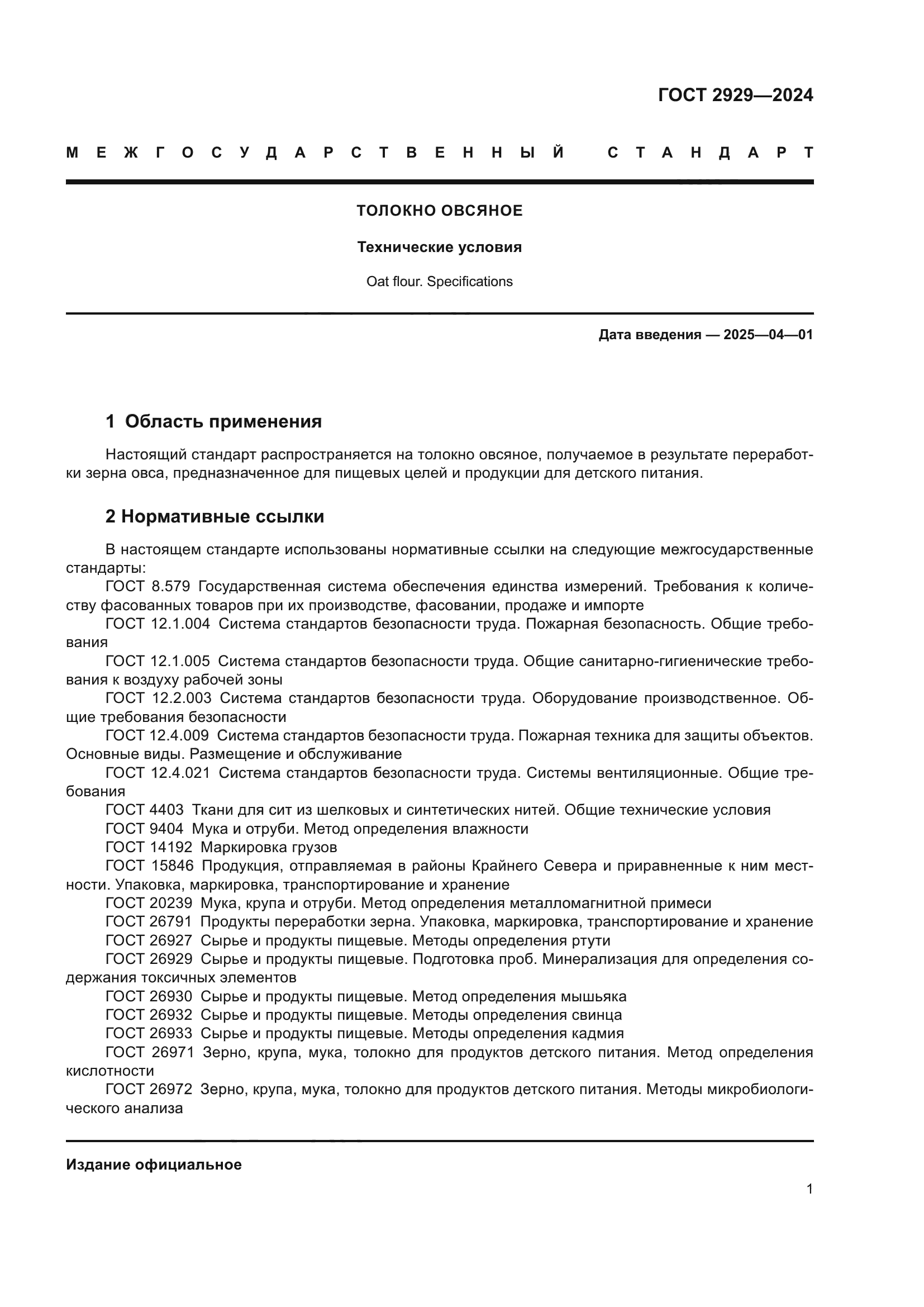 ГОСТ 2929—2024

МЕЖГОСУДАРСТВЕННЫЙ СТАНДАРТ

ТОЛОКНО ОВСЯНОЕ

Технические условия

Oat flour. Specifications

Дата введения — 2025—04—01

1 Область применения

Настоящий стандарт распространяется на толокно овсяное, получаемое в результате переработки зерна овса, предназначенное для пищевых целей и продукции для детского питания.

2 Нормативные ссылки

В настоящем стандарте использованы нормативные ссылки на следующие межгосударственные стандарты:
ГОСТ 8.579 Государственная система обеспечения единства измерений. Требования к количеству фасованных товаров при их производстве, фасовании, продаже и импорте
ГОСТ 12.1.004 Система стандартов безопасности труда. Пожарная безопасность. Общие требования
ГОСТ 12.1.005 Система стандартов безопасности труда. Общие санитарно-гигиенические требования к воздуху рабочей зоны
ГОСТ 12.2.003 Система стандартов безопасности труда. Оборудование производственное. Общие требования безопасности
ГОСТ 12.4.009 Система стандартов безопасности труда. Пожарная техника для защиты объектов. Основные виды. Размещение и обслуживание
ГОСТ 12.4.021 Система стандартов безопасности труда. Системы вентиляционные. Общие требования
ГОСТ 4403 Ткани для сит из шелковых и синтетических нитей. Общие технические условия
ГОСТ 9404 Мука и отруби. Метод определения влажности
ГОСТ 14192 Маркировка грузов
ГОСТ 15846 Продукция, отправляемая в районы Крайнего Севера и приравненные к ним местности. Упаковка, маркировка, транспортирование и хранение
ГОСТ 20239 Мука, крупа и отруби. Метод определения металломагнитной примеси
ГОСТ 26791 Продукты переработки зерна. Упаковка, маркировка, транспортирование и хранение
ГОСТ 26927 Сырье и продукты пищевые. Методы определения ртути
ГОСТ 26929 Сырье и продукты пищевые. Подготовка проб. Минерализация для определения содержания токсичных элементов
ГОСТ 26930 Сырье и продукты пищевые. Метод определения мышьяка
ГОСТ 26932 Сырье и продукты пищевые. Методы определения свинца
ГОСТ 26933 Сырье и продукты пищевые. Методы определения кадмия
ГОСТ 26971 Зерно, крупа, мука, толокно для продуктов детского питания. Метод определения кислотности
ГОСТ 26972 Зерно, крупа, мука, толокно для продуктов детского питания. Методы микробиологического анализа

Издание официальное

1